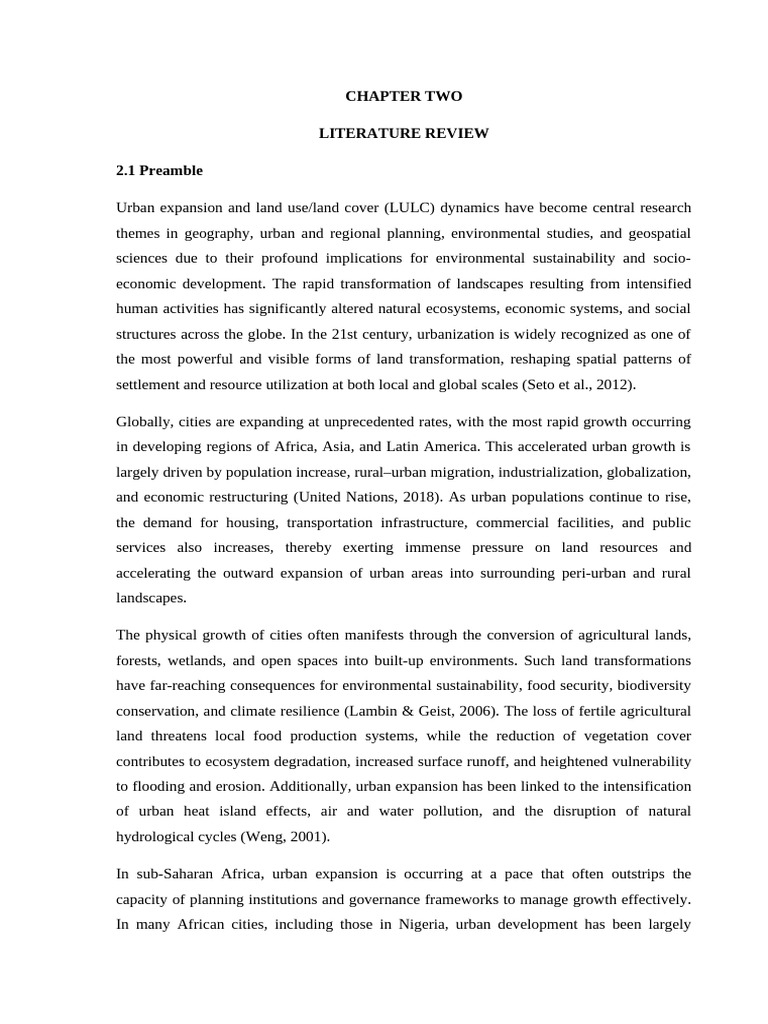 CHAPTER TWO

LITERATURE REVIEW

2.1 Preamble

Urban expansion and land use/land cover (LULC) dynamics have become central research themes in geography, urban and regional planning, environmental studies, and geospatial sciences due to their profound implications for environmental sustainability and socio-economic development. The rapid transformation of landscapes resulting from intensified human activities has significantly altered natural ecosystems, economic systems, and social structures across the globe. In the 21st century, urbanization is widely recognized as one of the most powerful and visible forms of land transformation, reshaping spatial patterns of settlement and resource utilization at both local and global scales (Seto et al., 2012).

Globally, cities are expanding at unprecedented rates, with the most rapid growth occurring in developing regions of Africa, Asia, and Latin America. This accelerated urban growth is largely driven by population increase, rural–urban migration, industrialization, globalization, and economic restructuring (United Nations, 2018). As urban populations continue to rise, the demand for housing, transportation infrastructure, commercial facilities, and public services also increases, thereby exerting immense pressure on land resources and accelerating the outward expansion of urban areas into surrounding peri-urban and rural landscapes.

The physical growth of cities often manifests through the conversion of agricultural lands, forests, wetlands, and open spaces into built-up environments. Such land transformations have far-reaching consequences for environmental sustainability, food security, biodiversity conservation, and climate resilience (Lambin & Geist, 2006). The loss of fertile agricultural land threatens local food production systems, while the reduction of vegetation cover contributes to ecosystem degradation, increased surface runoff, and heightened vulnerability to flooding and erosion. Additionally, urban expansion has been linked to the intensification of urban heat island effects, air and water pollution, and the disruption of natural hydrological cycles (Weng, 2001).

In sub-Saharan Africa, urban expansion is occurring at a pace that often outstrips the capacity of planning institutions and governance frameworks to manage growth effectively. In many African cities, including those in Nigeria, urban development has been largely